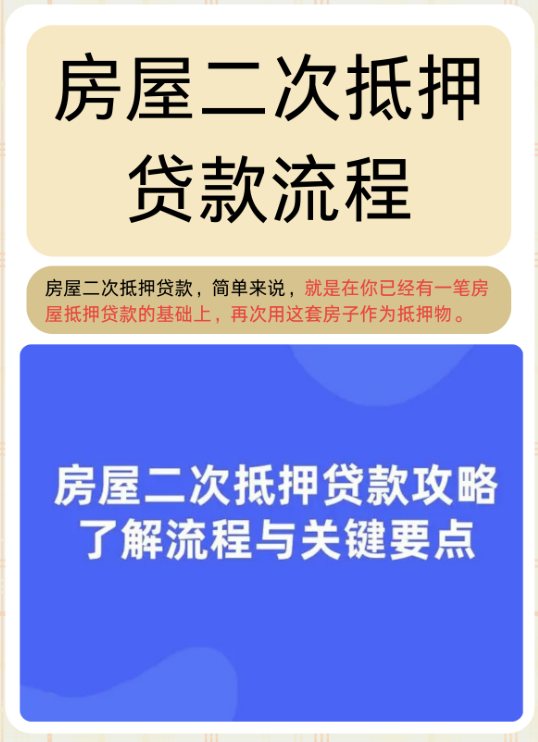 房屋二次抵押贷款流程

房屋二次抵押贷款，简单来说，就是在你已经有一笔房屋抵押贷款的基础上，再次用这套房子作为抵押物。

房屋二次抵押贷款攻略
了解流程与关键要点